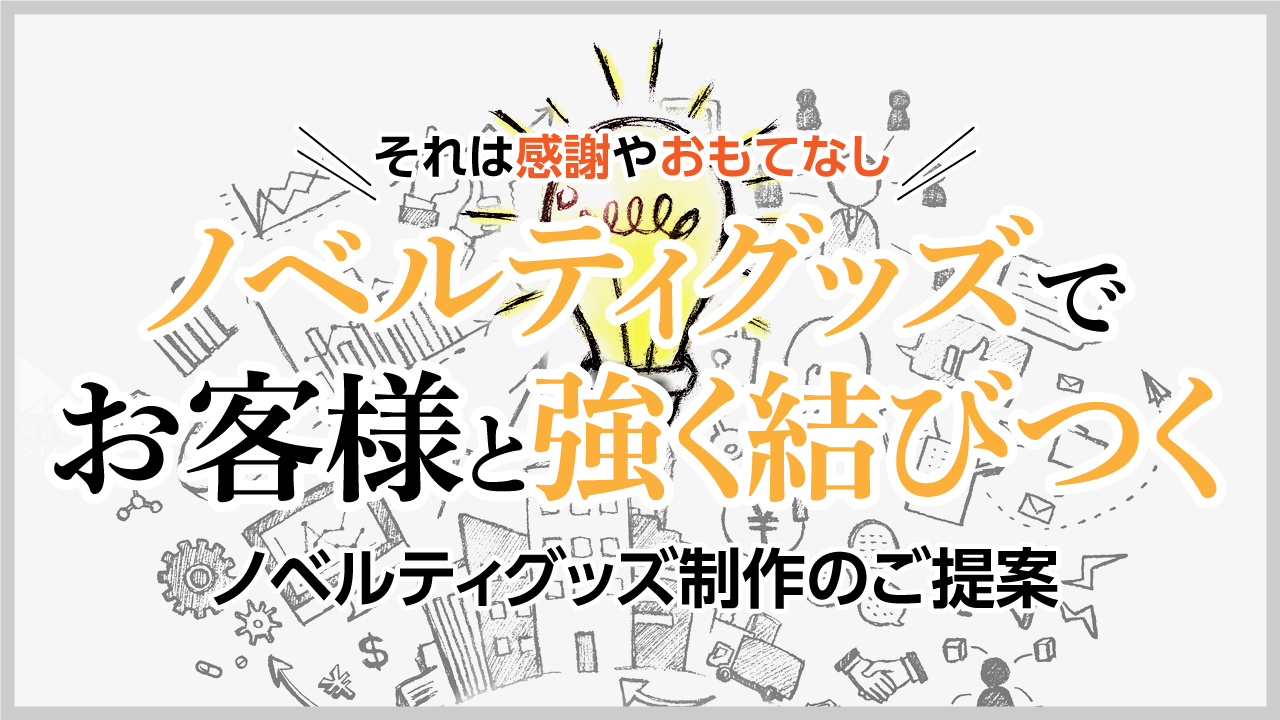 それは感謝やおもてなし

ノベルティグッズで
お客様と強く結びつく

ノベルティグッズ制作のご提案